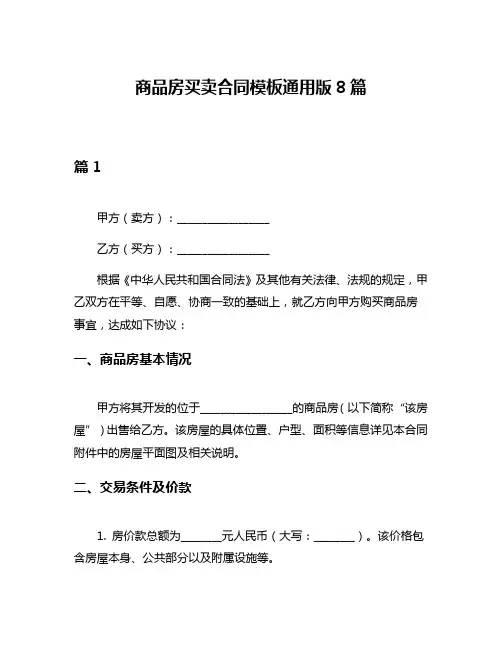 商品房买卖合同模板通用版 8 篇

篇 1

甲方（卖方）：________________

乙方（买方）：________________

根据《中华人民共和国合同法》及其他有关法律、法规的规定，甲乙双方在平等、自愿、协商一致的基础上，就乙方向甲方购买商品房事宜，达成如下协议：

一、商品房基本情况

甲方将其开发的位于________________的商品房（以下简称“该房屋”）出售给乙方。该房屋的具体位置、户型、面积等信息详见本合同附件中的房屋平面图及相关说明。

二、交易条件及价款

1. 房价款总额为_______元人民币（大写：_______）。该价格包含房屋本身、公共部分以及附属设施等。